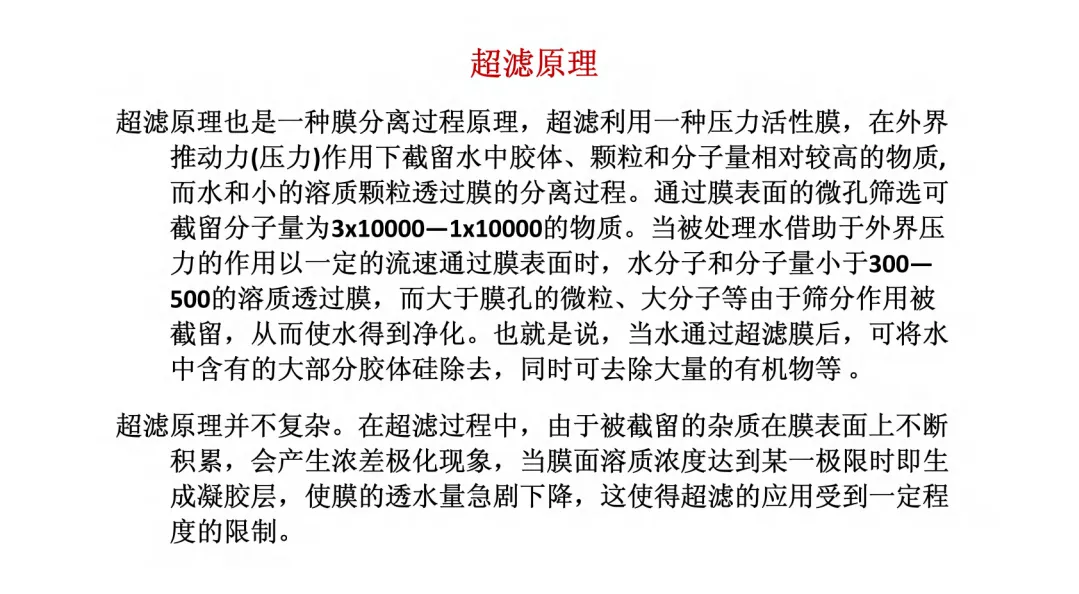 超滤原理

超滤原理也是一种膜分离过程原理，超滤利用一种压力活性膜，在外界推动力(压力)作用下截留水中胶体、颗粒和分子量相对较高的物质,而水和小的溶质颗粒透过膜的分离过程。通过膜表面的微孔筛选可截留分子量为3x10000—1x10000的物质。当被处理水借助于外界压力的作用以一定的流速通过膜表面时，水分子和分子量小于300—500的溶质透过膜，而大于膜孔的微粒、大分子等由于筛分作用被截留，从而使水得到净化。也就是说，当水通过超滤膜后，可将水中含有的大部分胶体硅除去，同时可去除大量的有机物等 。

超滤原理并不复杂。在超滤过程中，由于被截留的杂质在膜表面上不断积累，会产生浓差极化现象，当膜面溶质浓度达到某一极限时即生成凝胶层，使膜的透水量急剧下降，这使得超滤的应用受到一定程度的限制。